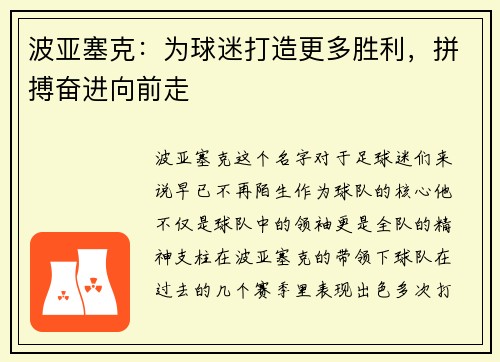 波亚塞克：为球迷打造更多胜利，拼搏奋进向前走

波亚塞克这个名字对于足球迷们来说早已不再陌生作为球队的核心他不仅是球队中的领袖更是全队的精神支柱在波亚塞克的带领下球队在过去的几个赛季里表现出色多次打